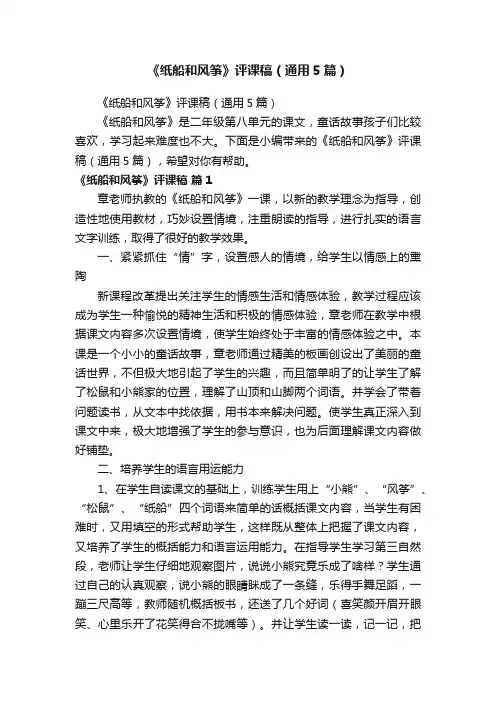 《纸船和风筝》评课稿（通用5篇）

《纸船和风筝》评课稿（通用5篇）

《纸船和风筝》是二年级第八单元的课文，童话故事孩子们比较喜欢，学习起来难度也不大。下面是小编带来的《纸船和风筝》评课稿（通用5篇），希望对你有帮助。

《纸船和风筝》评课稿 篇1

章老师执教的《纸船和风筝》一课，以新的教学理念为指导，创造性地使用教材，巧妙设置情境，注重朗读的指导，进行扎实的语言文字训练，取得了很好的教学效果。

一、紧紧抓住“情”字，设置感人的情境，给学生以情感上的熏陶

新课程改革提出关注学生的情感生活和情感体验，教学过程应该成为学生一种愉悦的精神生活和积极的情感体验，章老师在教学中根据课文内容多次设置情境，使学生始终处于丰富的情感体验之中。本课是一个小小的童话故事，章老师通过精美的板画创设出了美丽的童话世界，不但极大地引起了学生的兴趣，而且简单明了的让学生了解了松鼠和小熊家的位置，理解了山顶和山脚两个词语。并学会了带着问题读书，从文本中找依据，用书本来解决问题。使学生真正深入到课文中来，极大地增强了学生的参与意识，也为后面理解课文内容做好铺垫。

二、培养学生的语言用运能力

1、在学生自读课文的基础上，训练学生用上“小熊”、“风筝”、“松鼠”、“纸船”四个词语来简单的话概括课文内容，当学生有困难时，又用填空的形式帮助学生，这样既从整体上把握了课文内容，又培养了学生的概括能力和语言运用能力。在指导学生学习第三自然段，老师让学生仔细地观察图片，说说小熊究竟乐成了啥样？学生通过自己的认真观察，说小熊的眼睛眯成了一条缝，乐得手舞足蹈，一蹦三尺高等，教师随机概括板书，还送了几个好词（喜笑颜开眉开眼笑、心里乐开了花笑得合不拢嘴等）。并让学生读一读，记一记，把